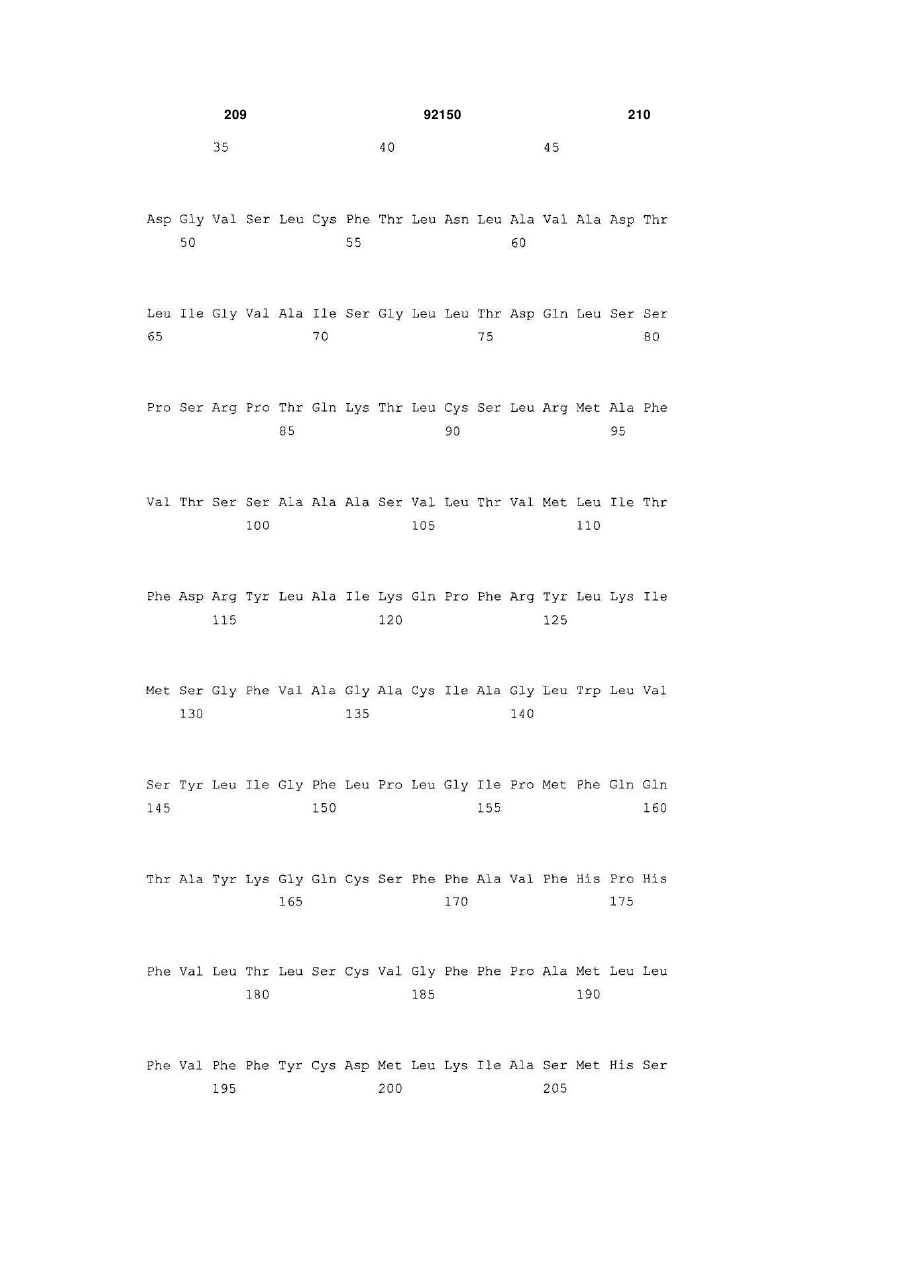 209 92150 210

35 40 45

Asp Gly Val Ser Leu Cys Phe Thr Leu Asn Leu Ala Val Ala Asp Thr
50 55 60

Leu Ile Gly Val Ala Ile Ser Gly Leu Leu Thr Asp Gln Leu Ser Ser
65 70 75 80

Pro Ser Arg Pro Thr Gln Lys Thr Leu Cys Ser Leu Arg Met Ala Phe
85 90 95

Val Thr Ser Ser Ala Ala Ala Ser Val Leu Thr Val Met Leu Ile Thr
100 105 110

Phe Asp Arg Tyr Leu Ala Ile Lys Gln Pro Phe Arg Tyr Leu Lys Ile
115 120 125

Met Ser Gly Phe Val Ala Gly Ala Cys Ile Ala Gly Leu Trp Leu Val
130 135 140

Ser Tyr Leu Ile Gly Phe Leu Pro Leu Gly Ile Pro Met Phe Gln Gln
145 150 155 160

Thr Ala Tyr Lys Gly Gln Cys Ser Phe Phe Ala Val Phe His Pro His
165 170 175

Phe Val Leu Thr Leu Ser Cys Val Gly Phe Phe Pro Ala Met Leu Leu
180 185 190

Phe Val Phe Phe Tyr Cys Asp Met Leu Lys Ile Ala Ser Met His Ser
195 200 205